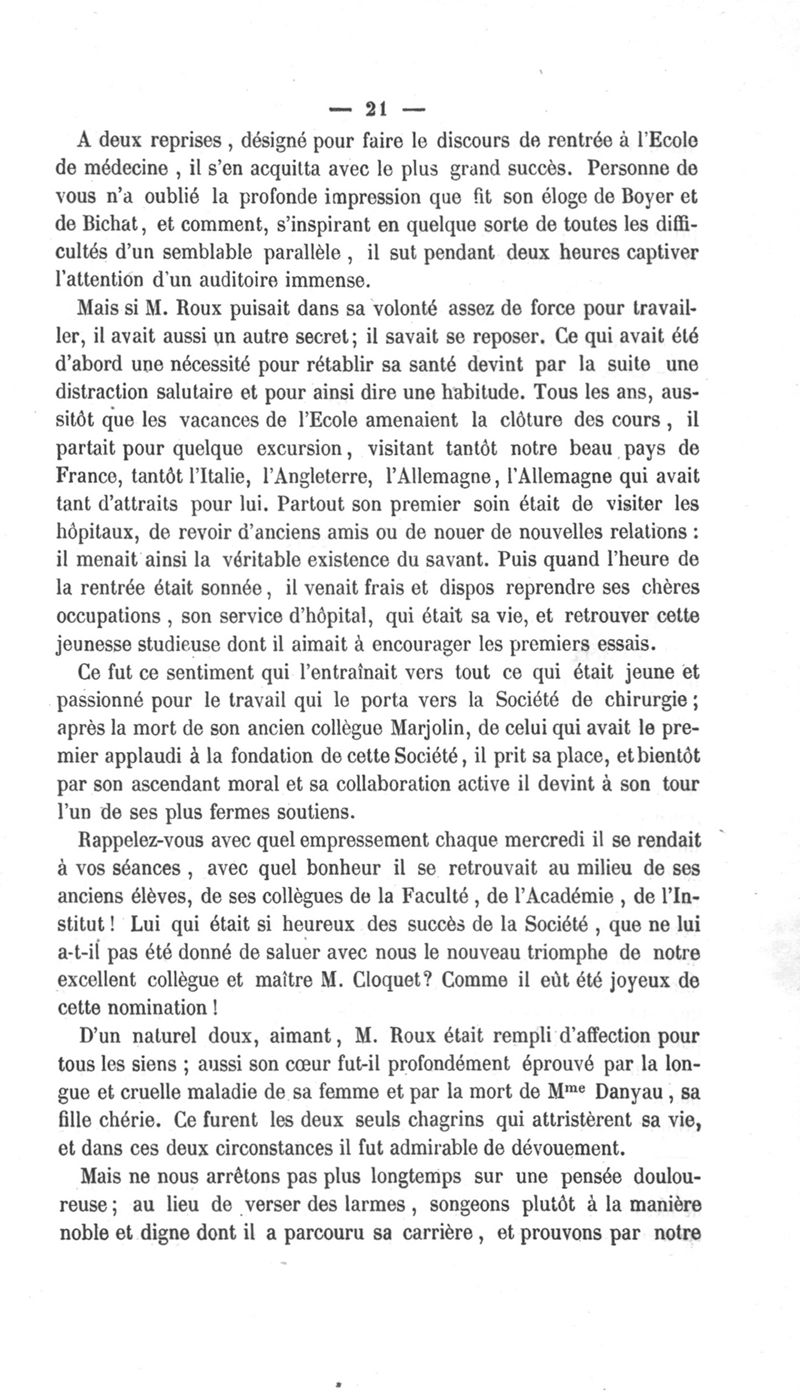 — 21 —

A deux reprises, désigné pour faire le discours de rentrée à l'Ecole de médecine, il s'en acquitta avec le plus grand succès. Personne de vous n'a oublié la profonde impression que fit son éloge de Boyer et de Bichat, et comment, s'inspirant en quelque sorte de toutes les difficultés d'un semblable parallèle, il sut pendant deux heures captiver l'attention d'un auditoire immense.

Mais si M. Roux puisait dans sa volonté assez de force pour travailler, il avait aussi un autre secret; il savait se reposer. Ce qui avait été d'abord une nécessité pour rétablir sa santé devint par la suite une distraction salutaire et pour ainsi dire une habitude. Tous les ans, aussitôt que les vacances de l'Ecole amenaient la clôture des cours, il partait pour quelque excursion, visitant tantôt notre beau pays de France, tantôt l'Italie, l'Angleterre, l'Allemagne, l'Allemagne qui avait tant d'attraits pour lui. Partout son premier soin était de visiter les hôpitaux, de revoir d'anciens amis ou de nouer de nouvelles relations : il menait ainsi la véritable existence du savant. Puis quand l'heure de la rentrée était sonnée, il venait frais et dispos reprendre ses chères occupations, son service d'hôpital, qui était sa vie, et retrouver cette jeunesse studieuse dont il aimait à encourager les premiers essais.

Ce fut ce sentiment qui l'entraînait vers tout ce qui était jeune et passionné pour le travail qui le porta vers la Société de chirurgie; après la mort de son ancien collègue Marjolin, de celui qui avait le premier applaudi à la fondation de cette Société, il prit sa place, et bientôt par son ascendant moral et sa collaboration active il devint à son tour l'un de ses plus fermes soutiens.

Rappelez-vous avec quel empressement chaque mercredi il se rendait à vos séances, avec quel bonheur il se retrouvait au milieu de ses anciens élèves, de ses collègues de la Faculté, de l'Académie, de l'Institut! Lui qui était si heureux des succès de la Société, que ne lui a-t-il pas été donné de saluer avec nous le nouveau triomphe de notre excellent collègue et maître M. Cloquet? Comme il eût été joyeux de cette nomination!

D'un naturel doux, aimant, M. Roux était rempli d'affection pour tous les siens ; aussi son cœur fut-il profondément éprouvé par la longue et cruelle maladie de sa femme et par la mort de M$^{me}$ Danyau, sa fille chérie. Ce furent les deux seuls chagrins qui attristèrent sa vie, et dans ces deux circonstances il fut admirable de dévouement.

Mais ne nous arrêtons pas plus longtemps sur une pensée douloureuse; au lieu de verser des larmes, songeons plutôt à la manière noble et digne dont il a parcouru sa carrière, et prouvons par notre